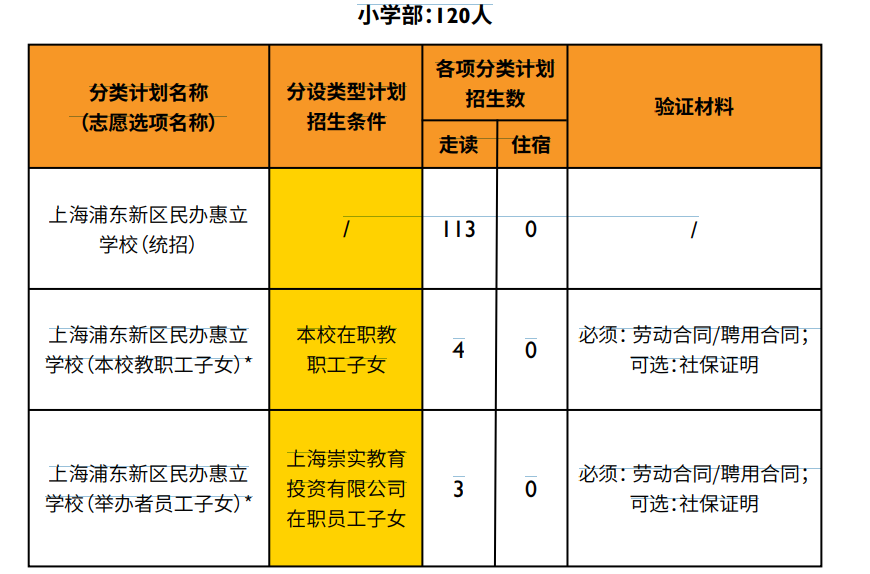 小学部:120人

| 分类计划名称（志愿选项名称） | 分设类型计划招生条件 | 各项分类计划招生数 走读 | 各项分类计划招生数 住宿 | 验证材料 |
|---|---|---|---|---|
| 上海浦东新区民办惠立学校（统招） | / | 113 | 0 | / |
| 上海浦东新区民办惠立学校（本校教职工子女）* | 本校在职教职工子女 | 4 | 0 | 必须：劳动合同/聘用合同；可选：社保证明 |
| 上海浦东新区民办惠立学校（举办者员工子女）* | 上海崇实教育投资有限公司在职员工子女 | 3 | 0 | 必须：劳动合同/聘用合同；可选：社保证明 |